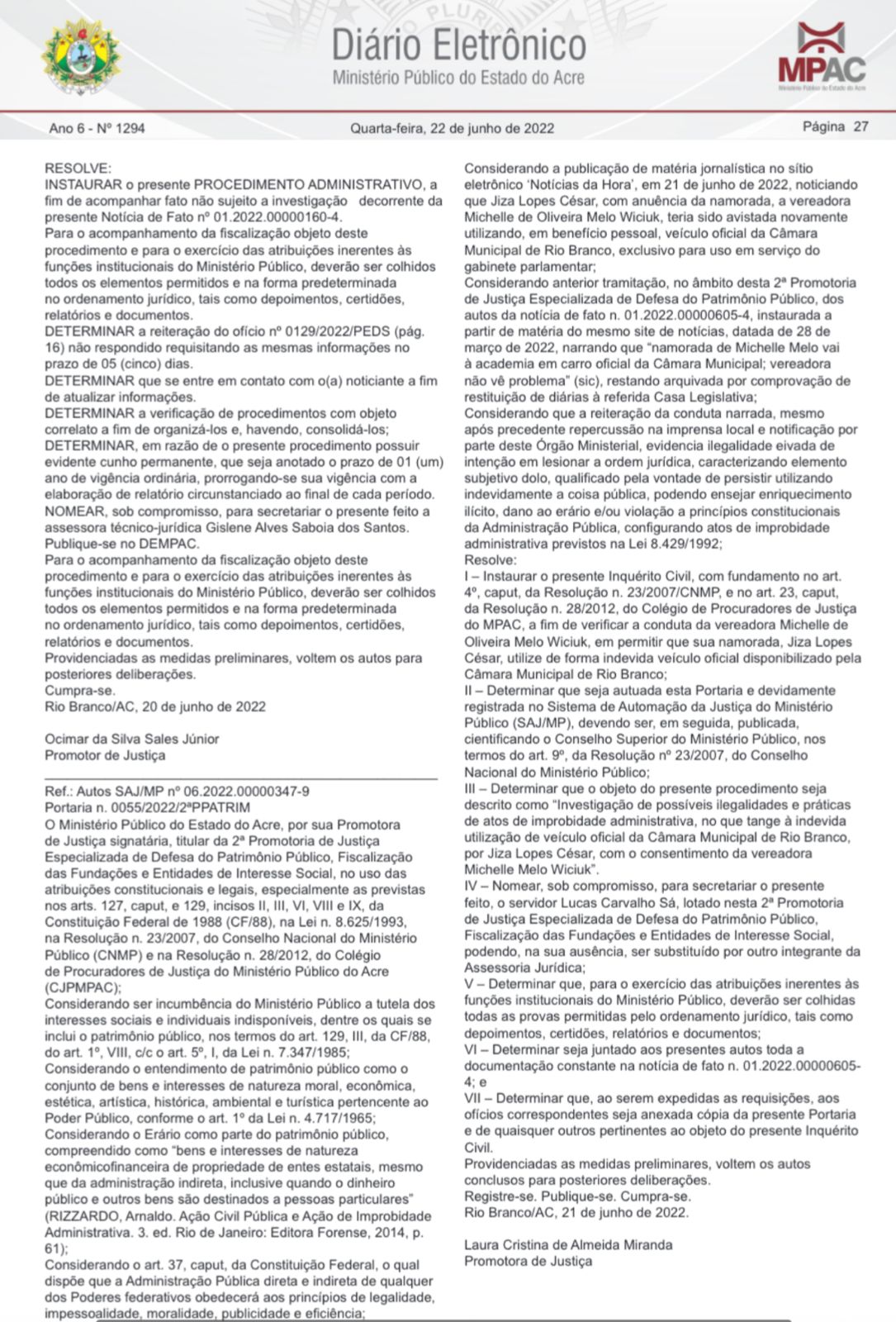 Diário Eletrônico
Ministério Público do Estado do Acre

MPAC
Ministério Público do Estado do Acre

Ano 6 - Nº 1294	Quarta-feira, 22 de junho de 2022	Página 27

RESOLVE:
INSTAURAR o presente PROCEDIMENTO ADMINISTRATIVO, a fim de acompanhar fato não sujeito a investigação decorrente da presente Notícia de Fato nº 01.2022.00000160-4.
Para o acompanhamento da fiscalização objeto deste procedimento e para o exercício das atribuições inerentes às funções institucionais do Ministério Público, deverão ser colhidos todos os elementos permitidos e na forma predeterminada no ordenamento jurídico, tais como depoimentos, certidões, relatórios e documentos.
DETERMINAR a reiteração do ofício nº 0129/2022/PEDS (pág. 16) não respondido requisitando as mesmas informações no prazo de 05 (cinco) dias.
DETERMINAR que se entre em contato com o(a) noticiante a fim de atualizar informações.
DETERMINAR a verificação de procedimentos com objeto correlato a fim de organizá-los e, havendo, consolidá-los;
DETERMINAR, em razão de o presente procedimento possuir evidente cunho permanente, que seja anotado o prazo de 01 (um) ano de vigência ordinária, prorrogando-se sua vigência com a elaboração de relatório circunstanciado ao final de cada período.
NOMEAR, sob compromisso, para secretariar o presente feito a assessora técnico-jurídica Gislene Alves Saboia dos Santos.
Publique-se no DEMPAC.
Para o acompanhamento da fiscalização objeto deste procedimento e para o exercício das atribuições inerentes às funções institucionais do Ministério Público, deverão ser colhidos todos os elementos permitidos e na forma predeterminada no ordenamento jurídico, tais como depoimentos, certidões, relatórios e documentos.
Providenciadas as medidas preliminares, voltem os autos para posteriores deliberações.
Cumpra-se.
Rio Branco/AC, 20 de junho de 2022

Ocimar da Silva Sales Júnior
Promotor de Justiça

Ref.: Autos SAJ/MP nº 06.2022.00000347-9
Portaria n. 0055/2022/2ªPPATRIM
O Ministério Público do Estado do Acre, por sua Promotora de Justiça signatária, titular da 2ª Promotoria de Justiça Especializada de Defesa do Patrimônio Público, Fiscalização das Fundações e Entidades de Interesse Social, no uso das atribuições constitucionais e legais, especialmente as previstas nos arts. 127, caput, e 129, incisos II, III, VI, VIII e IX, da Constituição Federal de 1988 (CF/88), na Lei n. 8.625/1993, na Resolução n. 23/2007, do Conselho Nacional do Ministério Público (CNMP) e na Resolução n. 28/2012, do Colégio de Procuradores de Justiça do Ministério Público do Acre (CJPMPAC);
Considerando ser incumbência do Ministério Público a tutela dos interesses sociais e individuais indisponíveis, dentre os quais se inclui o patrimônio público, nos termos do art. 129, III, da CF/88, do art. 1º, VIII, c/c o art. 5º, I, da Lei n. 7.347/1985;
Considerando o entendimento de patrimônio público como o conjunto de bens e interesses de natureza moral, econômica, estética, artística, histórica, ambiental e turística pertencente ao Poder Público, conforme o art. 1º da Lei n. 4.717/1965;
Considerando o Erário como parte do patrimônio público, compreendido como "bens e interesses de natureza econômicofinanceira de propriedade de entes estatais, mesmo que da administração indireta, inclusive quando o dinheiro público e outros bens são destinados a pessoas particulares" (RIZZARDO, Arnaldo. Ação Civil Pública e Ação de Improbidade Administrativa. 3. ed. Rio de Janeiro: Editora Forense, 2014, p. 61);
Considerando o art. 37, caput, da Constituição Federal, o qual dispõe que a Administração Pública direta e indireta de qualquer dos Poderes federativos obedecerá aos princípios de legalidade, impessoalidade, moralidade, publicidade e eficiência;
Considerando a publicação de matéria jornalística no sítio eletrônico 'Notícias da Hora', em 21 de junho de 2022, noticiando que Jiza Lopes César, com anuência da namorada, a vereadora Michelle de Oliveira Melo Wiciuk, teria sido avistada novamente utilizando, em benefício pessoal, veículo oficial da Câmara Municipal de Rio Branco, exclusivo para uso em serviço do gabinete parlamentar;
Considerando anterior tramitação, no âmbito desta 2ª Promotoria de Justiça Especializada de Defesa do Patrimônio Público, dos autos da notícia de fato n. 01.2022.00000605-4, instaurada a partir de matéria do mesmo site de notícias, datada de 28 de março de 2022, narrando que "namorada de Michelle Melo vai à academia em carro oficial da Câmara Municipal; vereadora não vê problema" (sic), restando arquivada por comprovação de restituição de diárias à referida Casa Legislativa;
Considerando que a reiteração da conduta narrada, mesmo após precedente repercussão na imprensa local e notificação por parte deste Órgão Ministerial, evidencia ilegalidade eivada de intenção em lesionar a ordem jurídica, caracterizando elemento subjetivo dolo, qualificado pela vontade de persistir utilizando indevidamente a coisa pública, podendo ensejar enriquecimento ilícito, dano ao erário e/ou violação a princípios constitucionais da Administração Pública, configurando atos de improbidade administrativa previstos na Lei 8.429/1992;
Resolve:
I – Instaurar o presente Inquérito Civil, com fundamento no art. 4º, caput, da Resolução n. 23/2007/CNMP, e no art. 23, caput, da Resolução n. 28/2012, do Colégio de Procuradores de Justiça do MPAC, a fim de verificar a conduta da vereadora Michelle de Oliveira Melo Wiciuk, em permitir que sua namorada, Jiza Lopes César, utilize de forma indevida veículo oficial disponibilizado pela Câmara Municipal de Rio Branco;
II – Determinar que seja autuada esta Portaria e devidamente registrada no Sistema de Automação da Justiça do Ministério Público (SAJ/MP), devendo ser, em seguida, publicada, cientificando o Conselho Superior do Ministério Público, nos termos do art. 9º, da Resolução nº 23/2007, do Conselho Nacional do Ministério Público;
III – Determinar que o objeto do presente procedimento seja descrito como "Investigação de possíveis ilegalidades e práticas de atos de improbidade administrativa, no que tange à indevida utilização de veículo oficial da Câmara Municipal de Rio Branco, por Jiza Lopes César, com o consentimento da vereadora Michelle Melo Wiciuk".
IV – Nomear, sob compromisso, para secretariar o presente feito, o servidor Lucas Carvalho Sá, lotado nesta 2ª Promotoria de Justiça Especializada de Defesa do Patrimônio Público, Fiscalização das Fundações e Entidades de Interesse Social, podendo, na sua ausência, ser substituído por outro integrante da Assessoria Jurídica;
V – Determinar que, para o exercício das atribuições inerentes às funções institucionais do Ministério Público, deverão ser colhidas todas as provas permitidas pelo ordenamento jurídico, tais como depoimentos, certidões, relatórios e documentos;
VI – Determinar seja juntado aos presentes autos toda a documentação constante na notícia de fato n. 01.2022.00000605-4; e
VII – Determinar que, ao serem expedidas as requisições, aos ofícios correspondentes seja anexada cópia da presente Portaria e de quaisquer outros pertinentes ao objeto do presente Inquérito Civil.
Providenciadas as medidas preliminares, voltem os autos conclusos para posteriores deliberações.
Registre-se. Publique-se. Cumpra-se.
Rio Branco/AC, 21 de junho de 2022.

Laura Cristina de Almeida Miranda
Promotora de Justiça